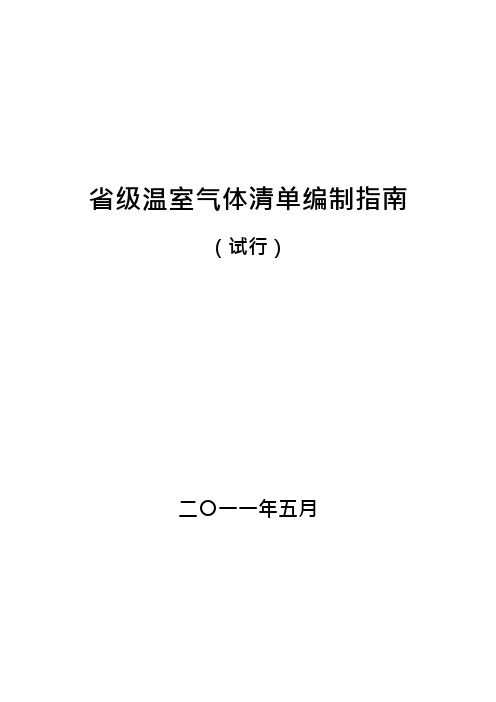 省级温室气体清单编制指南

（试行）

二〇一一年五月